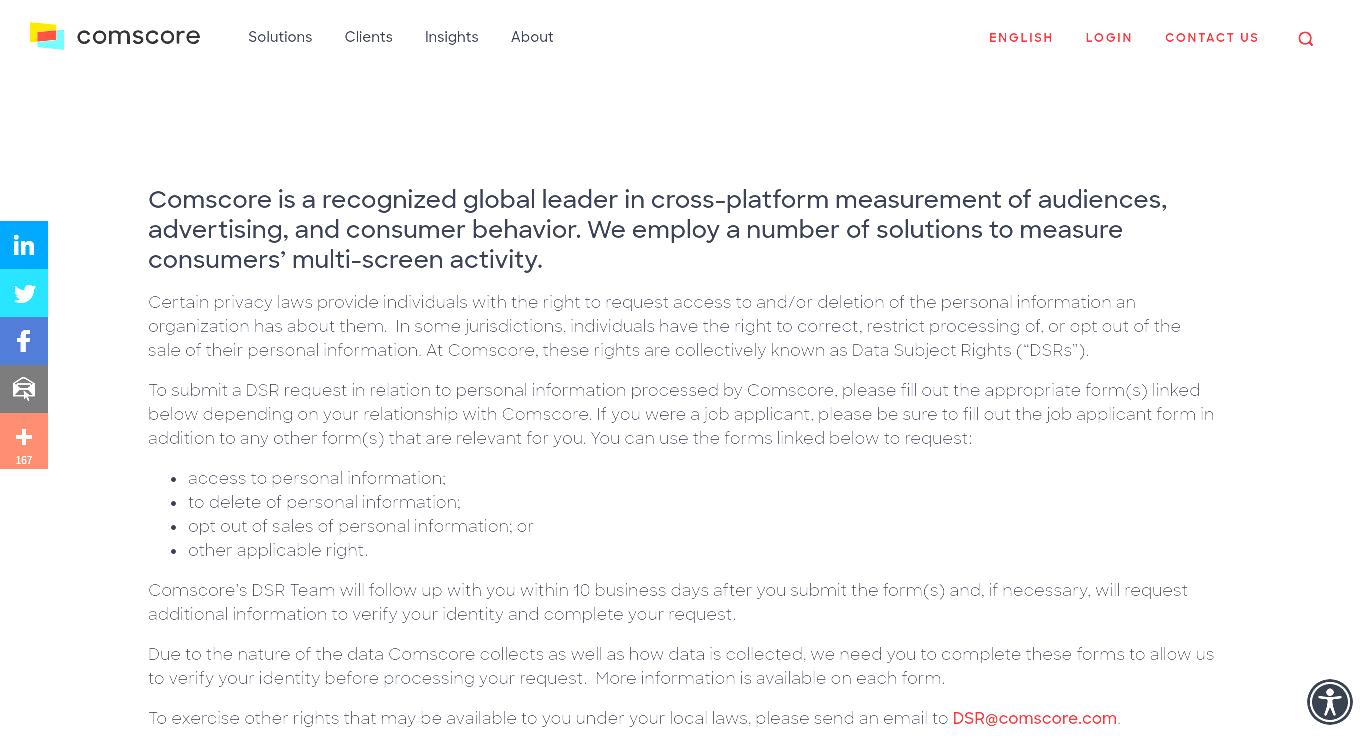 comscore

Solutions Clients Insights About

ENGLISH LOGIN CONTACT US

167

Comscore is a recognized global leader in cross-platform measurement of audiences, advertising, and consumer behavior. We employ a number of solutions to measure consumers' multi-screen activity.

Certain privacy laws provide individuals with the right to request access to and/or deletion of the personal information an organization has about them. In some jurisdictions, individuals have the right to correct, restrict processing of, or opt out of the sale of their personal information. At Comscore, these rights are collectively known as Data Subject Rights ("DSRs").

To submit a DSR request in relation to personal information processed by Comscore, please fill out the appropriate form(s) linked below depending on your relationship with Comscore. If you were a job applicant, please be sure to fill out the job applicant form in addition to any other form(s) that are relevant for you. You can use the forms linked below to request:

- access to personal information;
- to delete of personal information;
- opt out of sales of personal information; or
- other applicable right.

Comscore's DSR Team will follow up with you within 10 business days after you submit the form(s) and, if necessary, will request additional information to verify your identity and complete your request.

Due to the nature of the data Comscore collects as well as how data is collected, we need you to complete these forms to allow us to verify your identity before processing your request. More information is available on each form.

To exercise other rights that may be available to you under your local laws, please send an email to DSR@comscore.com.